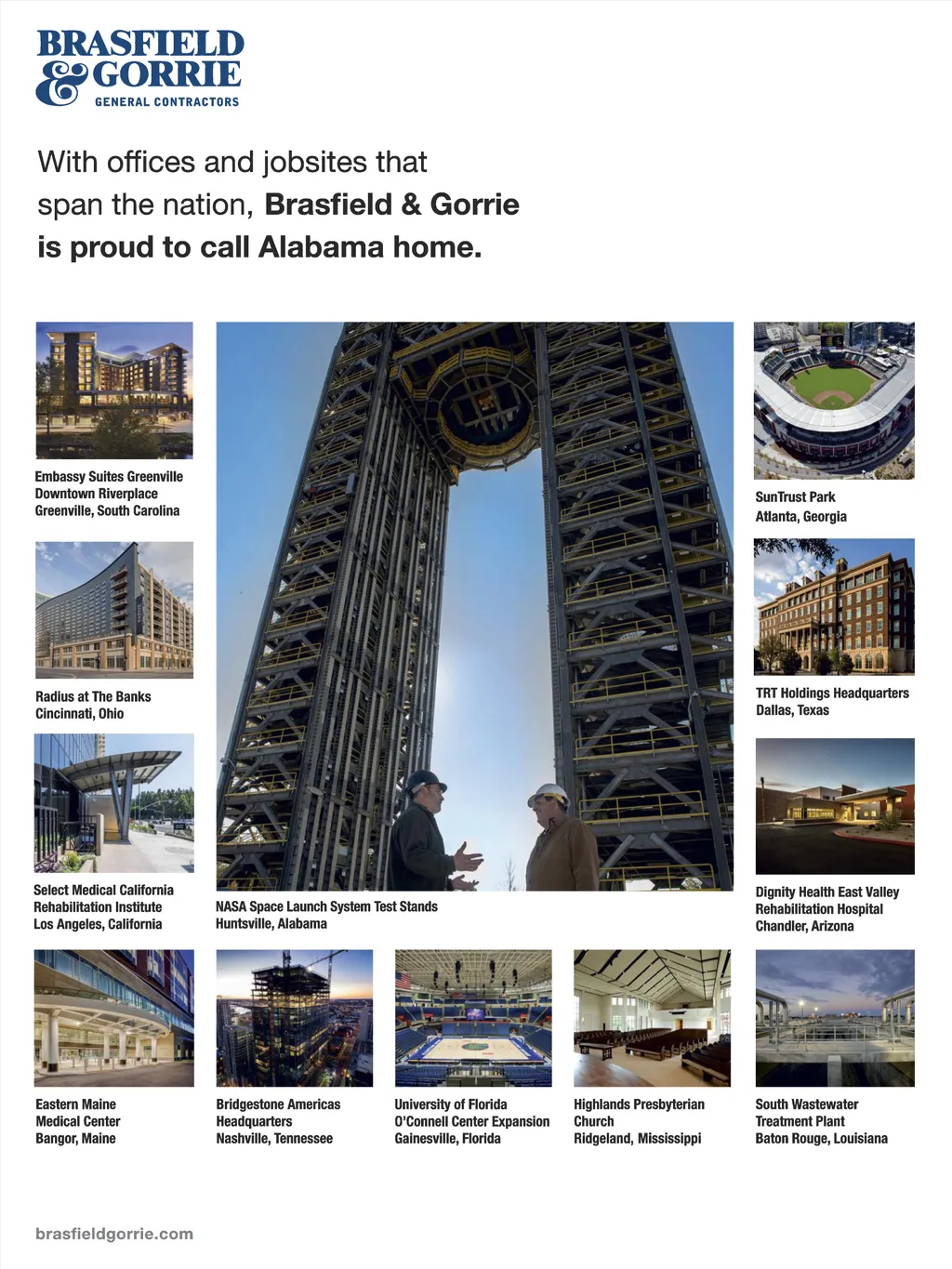 BRASFIELD & GORRIE
GENERAL CONTRACTORS

With offices and jobsites that span the nation, Brasfield & Gorrie is proud to call Alabama home.

Embassy Suites Greenville Downtown Riverplace
Greenville, South Carolina

Radius at The Banks
Cincinnati, Ohio

Select Medical California Rehabilitation Institute
Los Angeles, California

NASA Space Launch System Test Stands
Huntsville, Alabama

SunTrust Park
Atlanta, Georgia

TRT Holdings Headquarters
Dallas, Texas

Dignity Health East Valley Rehabilitation Hospital
Chandler, Arizona

Eastern Maine Medical Center
Bangor, Maine

Bridgestone Americas Headquarters
Nashville, Tennessee

University of Florida O'Connell Center Expansion
Gainesville, Florida

Highlands Presbyterian Church
Ridgeland, Mississippi

South Wastewater Treatment Plant
Baton Rouge, Louisiana

brasfieldgorrie.com